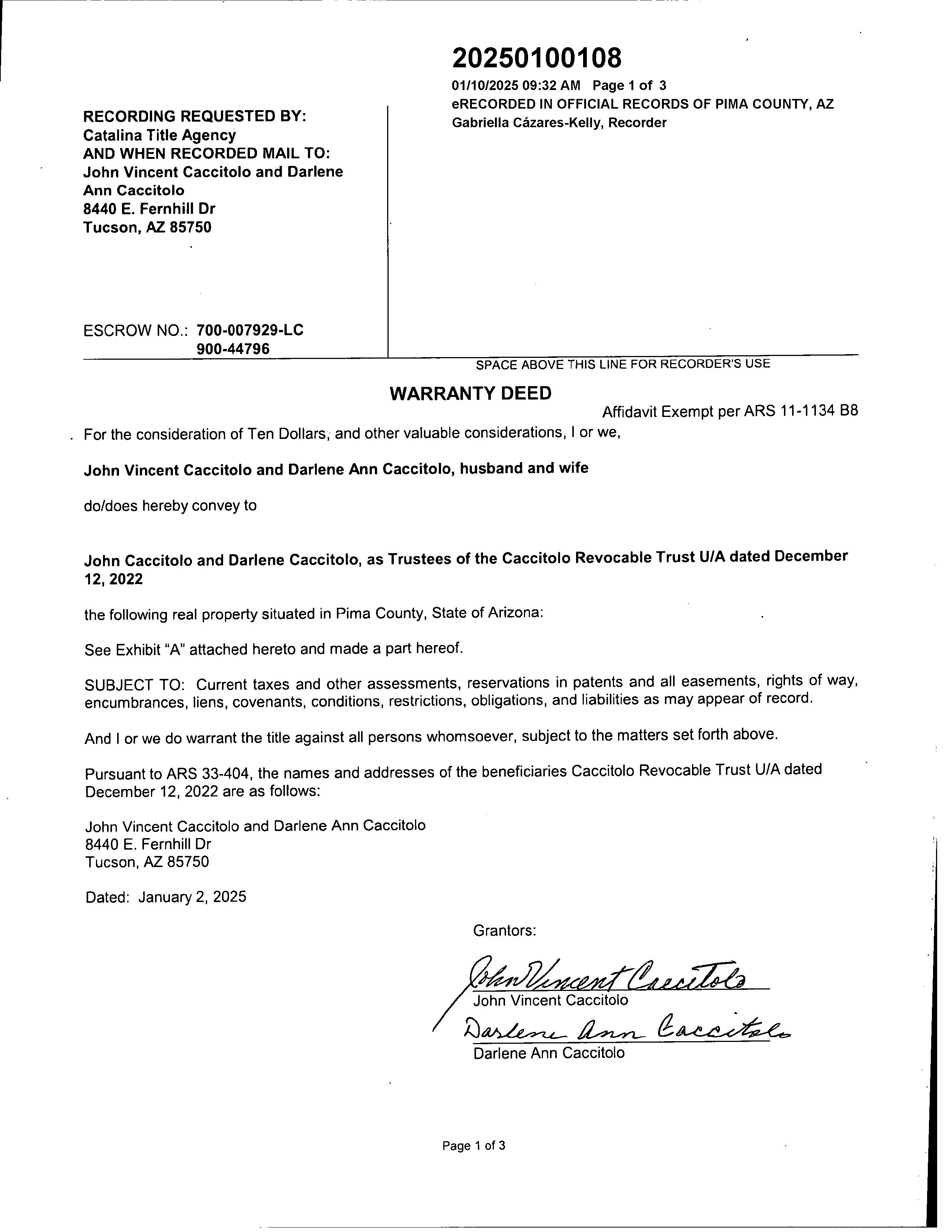 20250100108
01/10/2025 09:32 AM Page 1 of 3
eRECORDED IN OFFICIAL RECORDS OF PIMA COUNTY, AZ
Gabriella Cázares-Kelly, Recorder

RECORDING REQUESTED BY:
Catalina Title Agency
AND WHEN RECORDED MAIL TO:
John Vincent Caccitolo and Darlene Ann Caccitolo
8440 E. Fernhill Dr
Tucson, AZ 85750

ESCROW NO.: 700-007929-LC
900-44796

SPACE ABOVE THIS LINE FOR RECORDER'S USE

WARRANTY DEED

Affidavit Exempt per ARS 11-1134 B8

For the consideration of Ten Dollars, and other valuable considerations, I or we,

John Vincent Caccitolo and Darlene Ann Caccitolo, husband and wife

do/does hereby convey to

John Caccitolo and Darlene Caccitolo, as Trustees of the Caccitolo Revocable Trust U/A dated December 12, 2022

the following real property situated in Pima County, State of Arizona:

See Exhibit "A" attached hereto and made a part hereof.

SUBJECT TO: Current taxes and other assessments, reservations in patents and all easements, rights of way, encumbrances, liens, covenants, conditions, restrictions, obligations, and liabilities as may appear of record.

And I or we do warrant the title against all persons whomsoever, subject to the matters set forth above.

Pursuant to ARS 33-404, the names and addresses of the beneficiaries Caccitolo Revocable Trust U/A dated December 12, 2022 are as follows:

John Vincent Caccitolo and Darlene Ann Caccitolo
8440 E. Fernhill Dr
Tucson, AZ 85750

Dated: January 2, 2025

Grantors:

John Vincent Caccitolo
John Vincent Caccitolo
Darlene Ann Caccitolo
Darlene Ann Caccitolo

Page 1 of 3